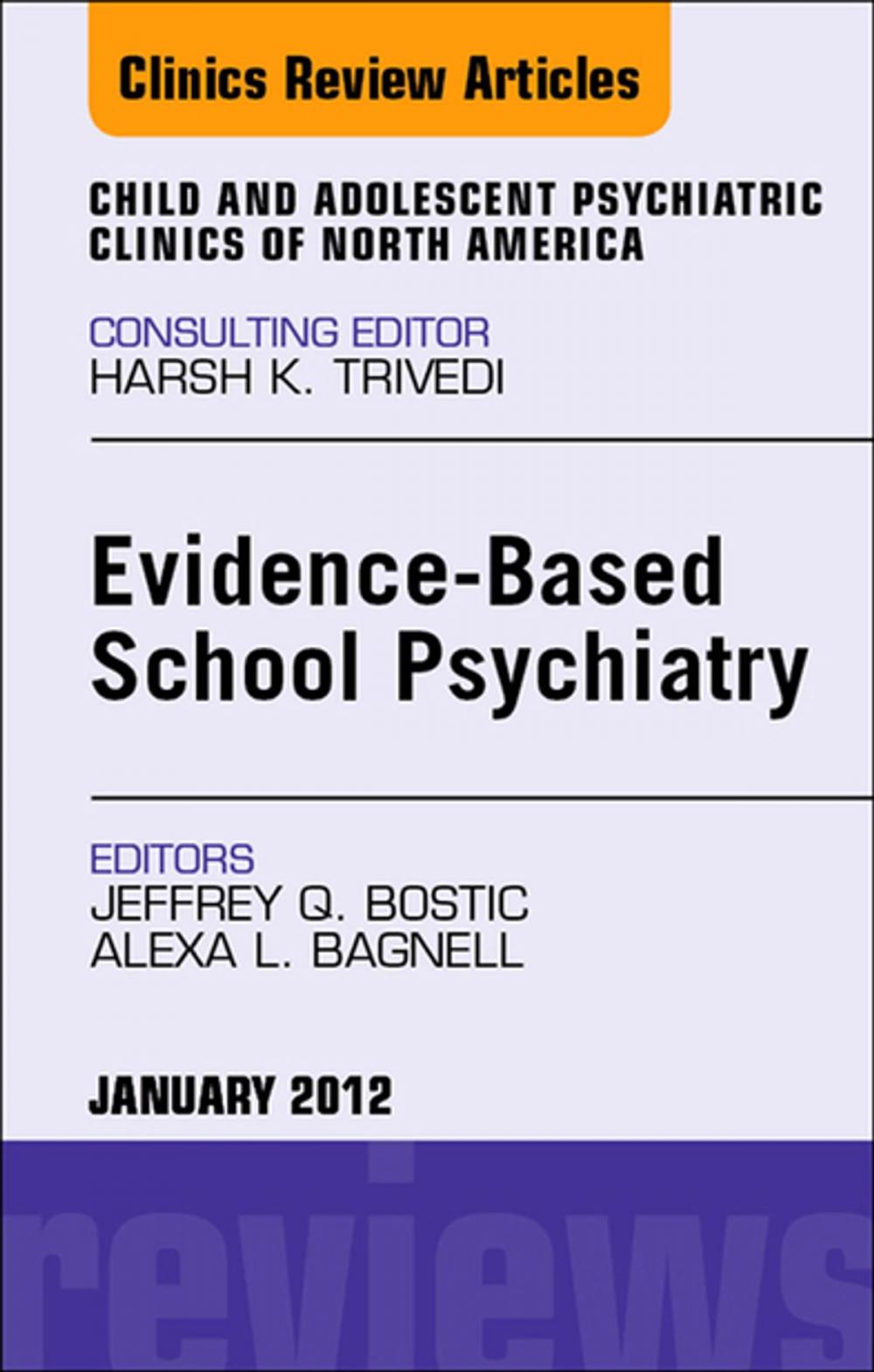 Clinics Review Articles

CHILD AND ADOLESCENT PSYCHIATRIC CLINICS OF NORTH AMERICA

CONSULTING EDITOR
HARSH K. TRIVEDI

Evidence-Based School Psychiatry

EDITORS
JEFFREY Q. BOSTIC
ALEXA L. BAGNELL

JANUARY 2012

reviews